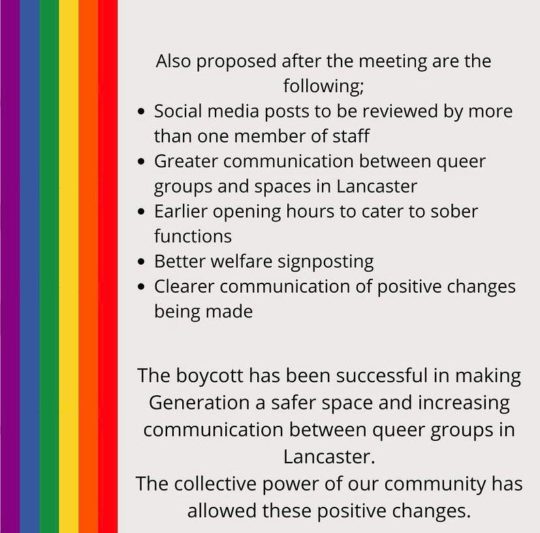 Also proposed after the meeting are the following;

• Social media posts to be reviewed by more than one member of staff
• Greater communication between queer groups and spaces in Lancaster
• Earlier opening hours to cater to sober functions
• Better welfare signposting
• Clearer communication of positive changes being made

The boycott has been successful in making Generation a safer space and increasing communication between queer groups in Lancaster.

The collective power of our community has allowed these positive changes.